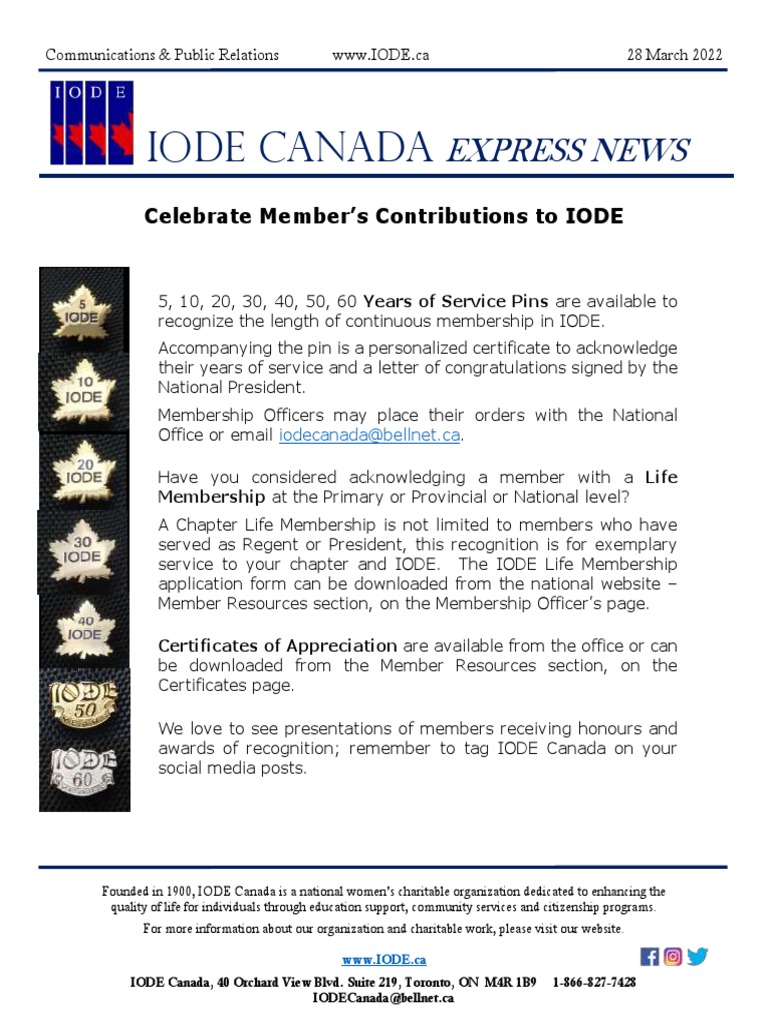 Communications & Public Relations www.IODE.ca 28 March 2022

I O D E

IODE CANADA EXPRESS NEWS

Celebrate Member's Contributions to IODE

5 IODE

10 IODE

20 IODE

30 IODE

40 IODE

IODE 50

IODE 60

5, 10, 20, 30, 40, 50, 60 Years of Service Pins are available to recognize the length of continuous membership in IODE.

Accompanying the pin is a personalized certificate to acknowledge their years of service and a letter of congratulations signed by the National President.

Membership Officers may place their orders with the National Office or email iodecanada@bellnet.ca.

Have you considered acknowledging a member with a Life Membership at the Primary or Provincial or National level?

A Chapter Life Membership is not limited to members who have served as Regent or President, this recognition is for exemplary service to your chapter and IODE. The IODE Life Membership application form can be downloaded from the national website – Member Resources section, on the Membership Officer's page.

Certificates of Appreciation are available from the office or can be downloaded from the Member Resources section, on the Certificates page.

We love to see presentations of members receiving honours and awards of recognition; remember to tag IODE Canada on your social media posts.

Founded in 1900, IODE Canada is a national women's charitable organization dedicated to enhancing the quality of life for individuals through education support, community services and citizenship programs.

For more information about our organization and charitable work, please visit our website.

www.IODE.ca

IODE Canada, 40 Orchard View Blvd. Suite 219, Toronto, ON M4R 1B9 1-866-827-7428
IODECanada@bellnet.ca